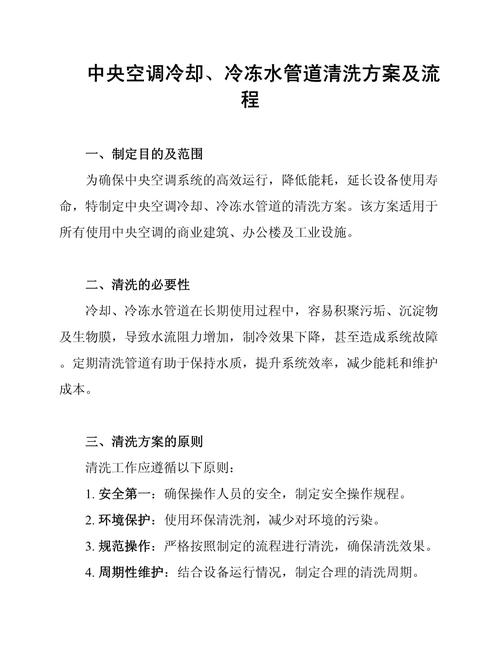 中央空调冷却、冷冻水管道清洗方案及流程

一、制定目的及范围

为确保中央空调系统的高效运行，降低能耗，延长设备使用寿命，特制定中央空调冷却、冷冻水管道的清洗方案。该方案适用于所有使用中央空调的商业建筑、办公楼及工业设施。

二、清洗的必要性

冷却、冷冻水管道在长期使用过程中，容易积聚污垢、沉淀物及生物膜，导致水流阻力增加，制冷效果下降，甚至造成系统故障。定期清洗管道有助于保持水质，提升系统效率，减少能耗和维护成本。

三、清洗方案的原则

清洗工作应遵循以下原则：

1. 安全第一：确保操作人员的安全，制定安全操作规程。

2. 环境保护：使用环保清洗剂，减少对环境的污染。

3. 规范操作：严格按照制定的流程进行清洗，确保清洗效果。

4. 周期性维护：结合设备运行情况，制定合理的清洗周期。